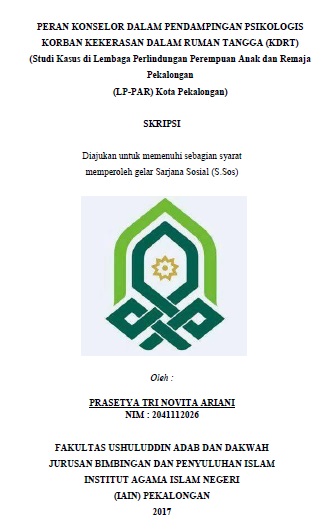 PERAN KONSELOR DALAM PENDAMPINGAN PSIKOLOGIS KORBAN KEKERASAN DALAM RUMAN TANGGA (KDRT)
(Studi Kasus di Lembaga Perlindungan Perempuan Anak dan Remaja Pekalongan
(LP-PAR) Kota Pekalongan)

SKRIPSI

Diajukan untuk memenuhi sebagian syarat memperoleh gelar Sarjana Sosial (S.Sos)

Oleh :

PRASETYA TRI NOVITA ARIANI
NIM : 2041112026

FAKULTAS USHULUDDIN ADAB DAN DAKWAH
JURUSAN BIMBINGAN DAN PENYULUHAN ISLAM
INSTITUT AGAMA ISLAM NEGERI
(IAIN) PEKALONGAN
2017